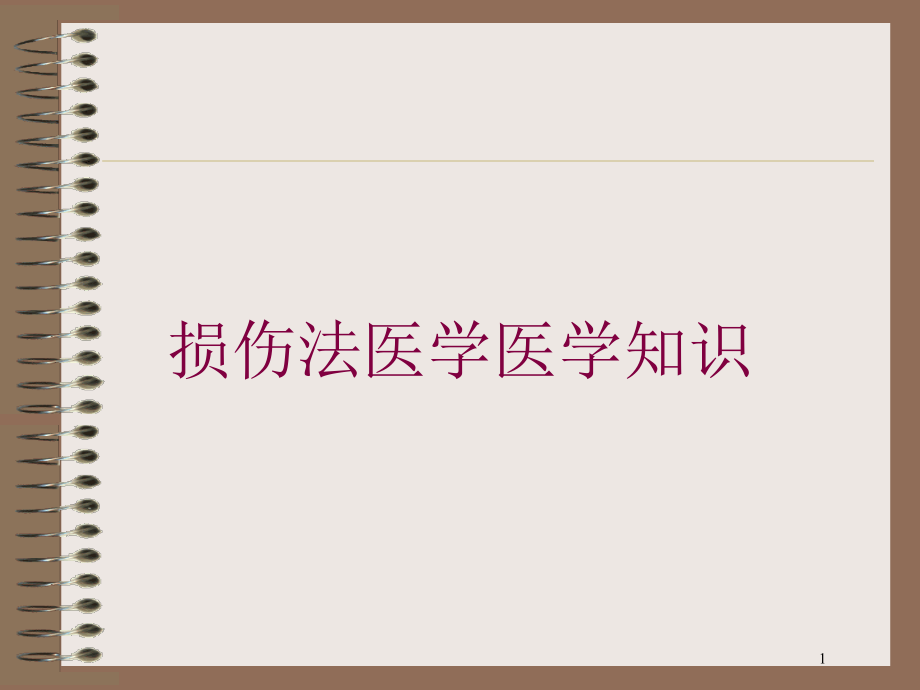 损伤法医学医学知识

1